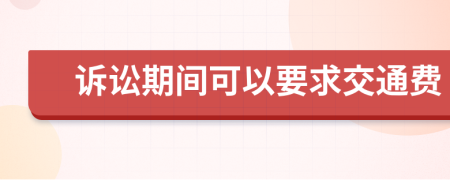 诉讼期间可以要求交通费